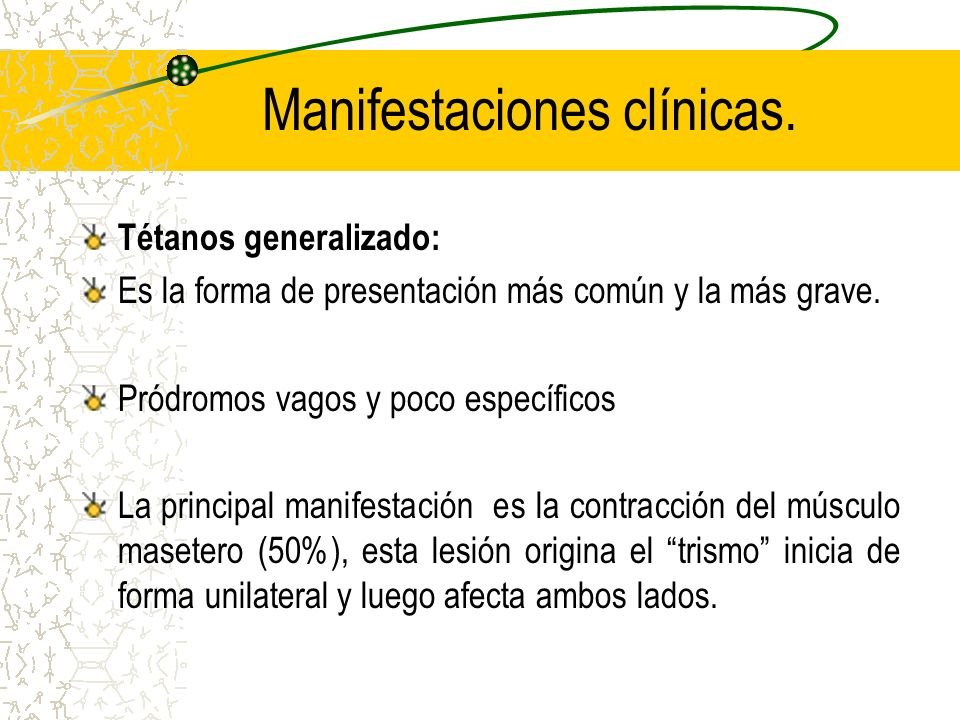 Manifestaciones clínicas.

Tétanos generalizado:

Es la forma de presentación más común y la más grave.

Pródromos vagos y poco específicos

La principal manifestación es la contracción del músculo masetero (50%), esta lesión origina el “trismo” inicia de forma unilateral y luego afecta ambos lados.